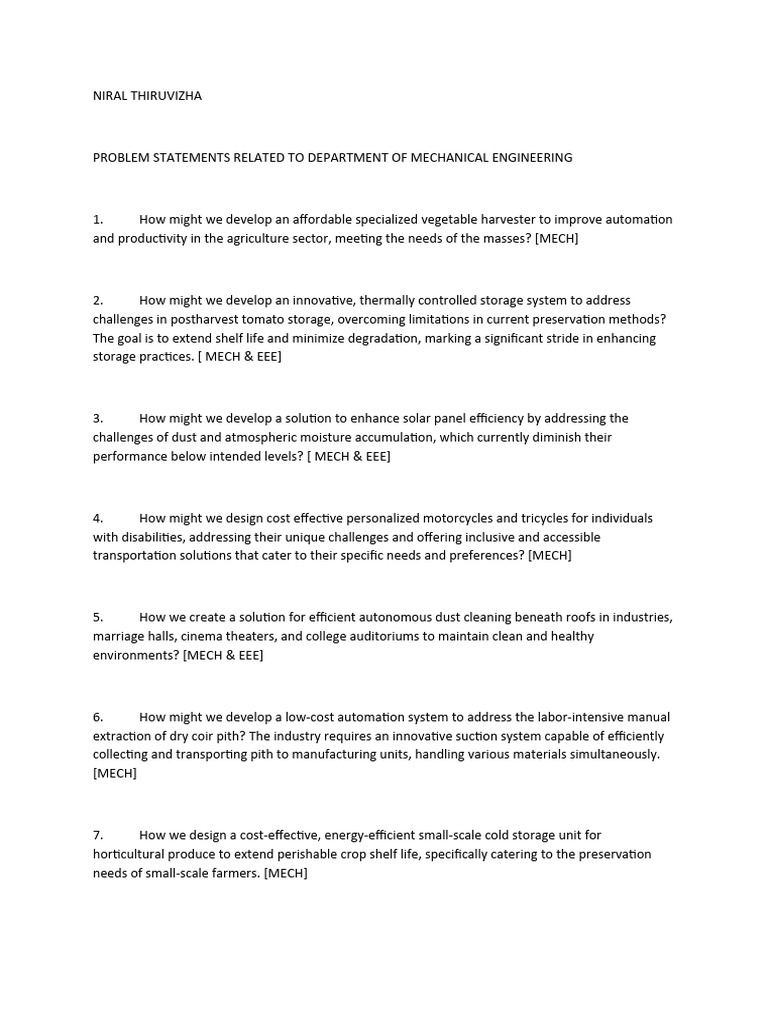 NIRAL THIRUVIZHA

PROBLEM STATEMENTS RELATED TO DEPARTMENT OF MECHANICAL ENGINEERING

1. How might we develop an affordable specialized vegetable harvester to improve automation and productivity in the agriculture sector, meeting the needs of the masses? [MECH]

2. How might we develop an innovative, thermally controlled storage system to address challenges in postharvest tomato storage, overcoming limitations in current preservation methods? The goal is to extend shelf life and minimize degradation, marking a significant stride in enhancing storage practices. [ MECH & EEE]

3. How might we develop a solution to enhance solar panel efficiency by addressing the challenges of dust and atmospheric moisture accumulation, which currently diminish their performance below intended levels? [ MECH & EEE]

4. How might we design cost effective personalized motorcycles and tricycles for individuals with disabilities, addressing their unique challenges and offering inclusive and accessible transportation solutions that cater to their specific needs and preferences? [MECH]

5. How we create a solution for efficient autonomous dust cleaning beneath roofs in industries, marriage halls, cinema theaters, and college auditoriums to maintain clean and healthy environments? [MECH & EEE]

6. How might we develop a low-cost automation system to address the labor-intensive manual extraction of dry coir pith? The industry requires an innovative suction system capable of efficiently collecting and transporting pith to manufacturing units, handling various materials simultaneously. [MECH]

7. How we design a cost-effective, energy-efficient small-scale cold storage unit for horticultural produce to extend perishable crop shelf life, specifically catering to the preservation needs of small-scale farmers. [MECH]